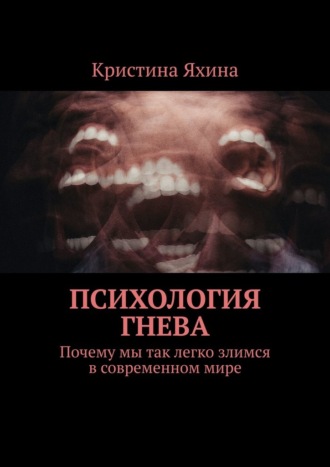 Кристина Яхина

ПСИХОЛОГИЯ ГНЕВА

Почему мы так легко злимся в современном мире